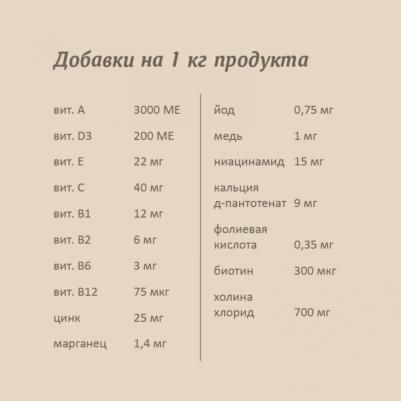 Добавки на 1 кг продукта

| | |
|---|---|
| вит. A | 3000 МЕ |
| вит. D3 | 200 МЕ |
| вит. E | 22 мг |
| вит. C | 40 мг |
| вит. B1 | 12 мг |
| вит. B2 | 6 мг |
| вит. B6 | 3 мг |
| вит. B12 | 75 мкг |
| цинк | 25 мг |
| марганец | 1,4 мг |

| | |
|---|---|
| йод | 0,75 мг |
| медь | 1 мг |
| ниацинамид | 15 мг |
| кальция д-пантотенат | 9 мг |
| фолиевая кислота | 0,35 мг |
| биотин | 300 мкг |
| холина хлорид | 700 мг |